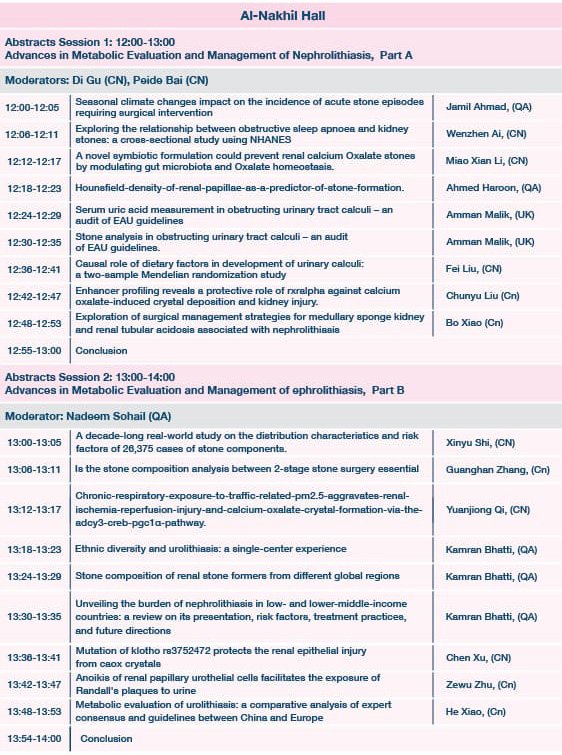 Al-Nakhil Hall

Abstracts Session 1: 12:00-13:00
Advances in Metabolic Evaluation and Management of Nephrolithiasis, Part A

Moderators: Di Gu (CN), Peide Bai (CN)

| | | |
|---|---|---|
| 12:00-12:05 | Seasonal climate changes impact on the incidence of acute stone episodes requiring surgical intervention | Jamil Ahmad, (QA) |
| 12:06-12:11 | Exploring the relationship between obstructive sleep apnoea and kidney stones: a cross-sectional study using NHANES | Wenzhen Ai, (CN) |
| 12:12-12:17 | A novel symbiotic formulation could prevent renal calcium Oxalate stones by modulating gut microbiota and Oxalate homeostasis. | Miao Xian Li, (CN) |
| 12:18-12:23 | Hounsfield-density-of-renal-papillae-as-a-predictor-of-stone-formation. | Ahmed Haroon, (QA) |
| 12:24-12:29 | Serum uric acid measurement in obstructing urinary tract calculi – an audit of EAU guidelines | Amman Malik, (UK) |
| 12:30-12:35 | Stone analysis in obstructing urinary tract calculi – an audit of EAU guidelines. | Amman Malik, (UK) |
| 12:36-12:41 | Causal role of dietary factors in development of urinary calculi: a two-sample Mendelian randomization study | Fei Liu, (CN) |
| 12:42-12:47 | Enhancer profiling reveals a protective role of rxralpha against calcium oxalate-induced crystal deposition and kidney injury. | Chunyu Liu (Cn) |
| 12:48-12:53 | Exploration of surgical management strategies for medullary sponge kidney and renal tubular acidosis associated with nephrolithiasis | Bo Xiao (Cn) |
| 12:55-13:00 | Conclusion | |

Abstracts Session 2: 13:00-14:00
Advances in Metabolic Evaluation and Management of ephrolithiasis, Part B

Moderator: Nadeem Sohail (QA)

| | | |
|---|---|---|
| 13:00-13:05 | A decade-long real-world study on the distribution characteristics and risk factors of 26,375 cases of stone components. | Xinyu Shi, (CN) |
| 13:06-13:11 | Is the stone composition analysis between 2-stage stone surgery essential | Guanghan Zhang, (Cn) |
| 13:12-13:17 | Chronic-respiratory-exposure-to-traffic-related-pm2.5-aggravates-renal-ischemia-reperfusion-injury-and-calcium-oxalate-crystal-formation-via-the-adcy3-creb-pgc1α-pathway. | Yuanjiong Qi, (CN) |
| 13:18-13:23 | Ethnic diversity and urolithiasis: a single-center experience | Kamran Bhatti, (QA) |
| 13:24-13:29 | Stone composition of renal stone formers from different global regions | Kamran Bhatti, (QA) |
| 13:30-13:35 | Unveiling the burden of nephrolithiasis in low- and lower-middle-income countries: a review on its presentation, risk factors, treatment practices, and future directions | Kamran Bhatti, (QA) |
| 13:36-13:41 | Mutation of klotho rs3752472 protects the renal epithelial injury from caox crystals | Chen Xu, (CN) |
| 13:42-13:47 | Anoikis of renal papillary urothelial cells facilitates the exposure of Randall's plaques to urine | Zewu Zhu, (Cn) |
| 13:48-13:53 | Metabolic evaluation of urolithiasis: a comparative analysis of expert consensus and guidelines between China and Europe | He Xiao, (Cn) |
| 13:54-14:00 | Conclusion | |